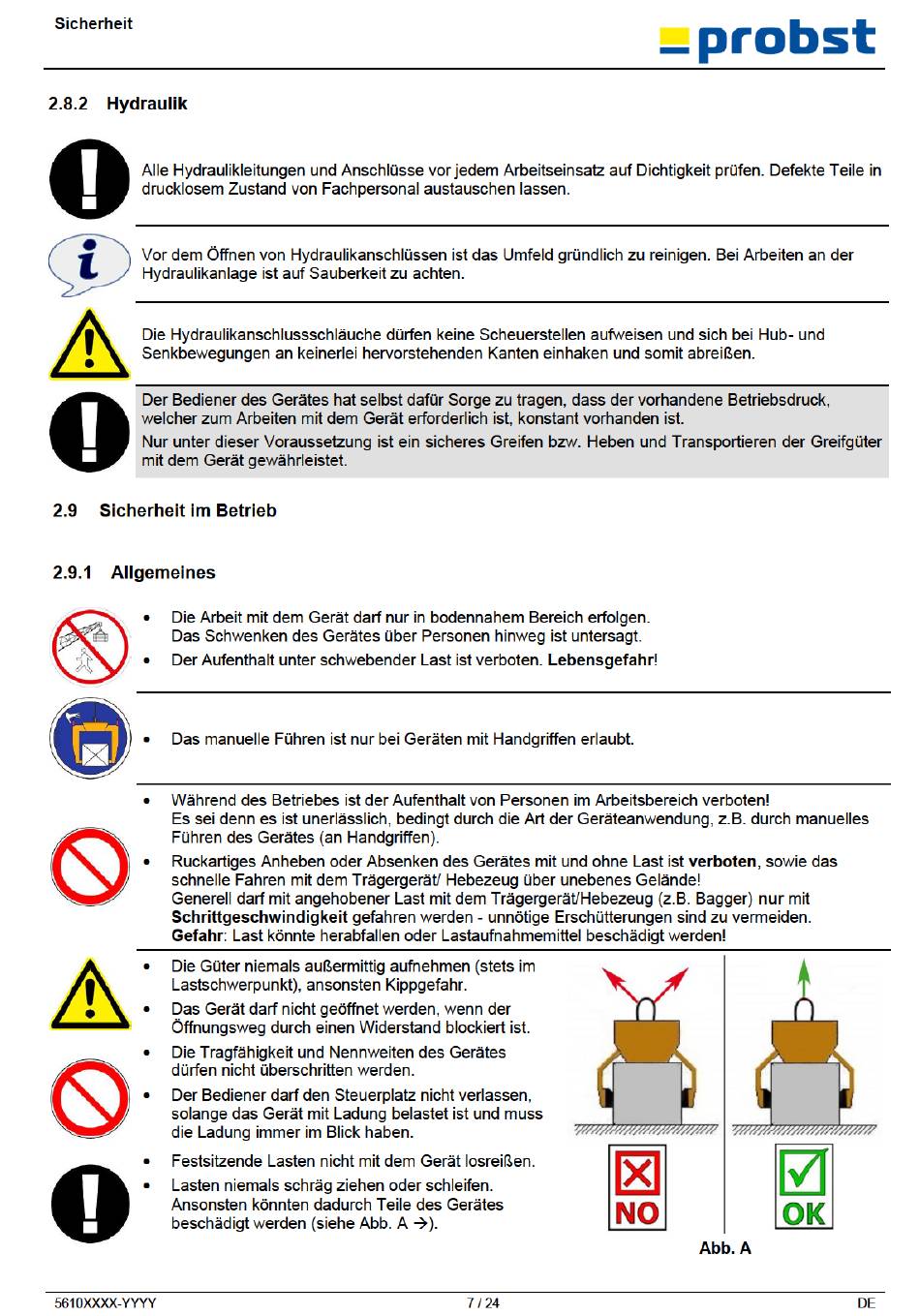 Sicherheit

probst

2.8.2 Hydraulik

Alle Hydraulikleitungen und Anschlüsse vor jedem Arbeitseinsatz auf Dichtigkeit prüfen. Defekte Teile in drucklosem Zustand von Fachpersonal austauschen lassen.

Vor dem Öffnen von Hydraulikanschlüssen ist das Umfeld gründlich zu reinigen. Bei Arbeiten an der Hydraulikanlage ist auf Sauberkeit zu achten.

Die Hydraulikanschlussschläuche dürfen keine Scheuerstellen aufweisen und sich bei Hub- und Senkbewegungen an keinerlei hervorstehenden Kanten einhaken und somit abreißen.

Der Bediener des Gerätes hat selbst dafür Sorge zu tragen, dass der vorhandene Betriebsdruck, welcher zum Arbeiten mit dem Gerät erforderlich ist, konstant vorhanden ist.
Nur unter dieser Voraussetzung ist ein sicheres Greifen bzw. Heben und Transportieren der Greifgüter mit dem Gerät gewährleistet.

2.9 Sicherheit im Betrieb

2.9.1 Allgemeines

• Die Arbeit mit dem Gerät darf nur in bodennahem Bereich erfolgen. Das Schwenken des Gerätes über Personen hinweg ist untersagt.
• Der Aufenthalt unter schwebender Last ist verboten. Lebensgefahr!

• Das manuelle Führen ist nur bei Geräten mit Handgriffen erlaubt.

• Während des Betriebes ist der Aufenthalt von Personen im Arbeitsbereich verboten! Es sei denn es ist unerlässlich, bedingt durch die Art der Geräteanwendung, z.B. durch manuelles Führen des Gerätes (an Handgriffen).
• Ruckartiges Anheben oder Absenken des Gerätes mit und ohne Last ist verboten, sowie das schnelle Fahren mit dem Trägergerät/ Hebezeug über unebenes Gelände! Generell darf mit angehobener Last mit dem Trägergerät/Hebezeug (z.B. Bagger) nur mit Schrittgeschwindigkeit gefahren werden - unnötige Erschütterungen sind zu vermeiden. Gefahr: Last könnte herabfallen oder Lastaufnahmemittel beschädigt werden!

• Die Güter niemals außermittig aufnehmen (stets im Lastschwerpunkt), ansonsten Kippgefahr.
• Das Gerät darf nicht geöffnet werden, wenn der Öffnungsweg durch einen Widerstand blockiert ist.
• Die Tragfähigkeit und Nennweiten des Gerätes dürfen nicht überschritten werden.
• Der Bediener darf den Steuerplatz nicht verlassen, solange das Gerät mit Ladung belastet ist und muss die Ladung immer im Blick haben.
• Festsitzende Lasten nicht mit dem Gerät losreißen.
• Lasten niemals schräg ziehen oder schleifen. Ansonsten könnten dadurch Teile des Gerätes beschädigt werden (siehe Abb. A →).

NO
OK
Abb. A

5610XXXX-YYYY
7 / 24
DE